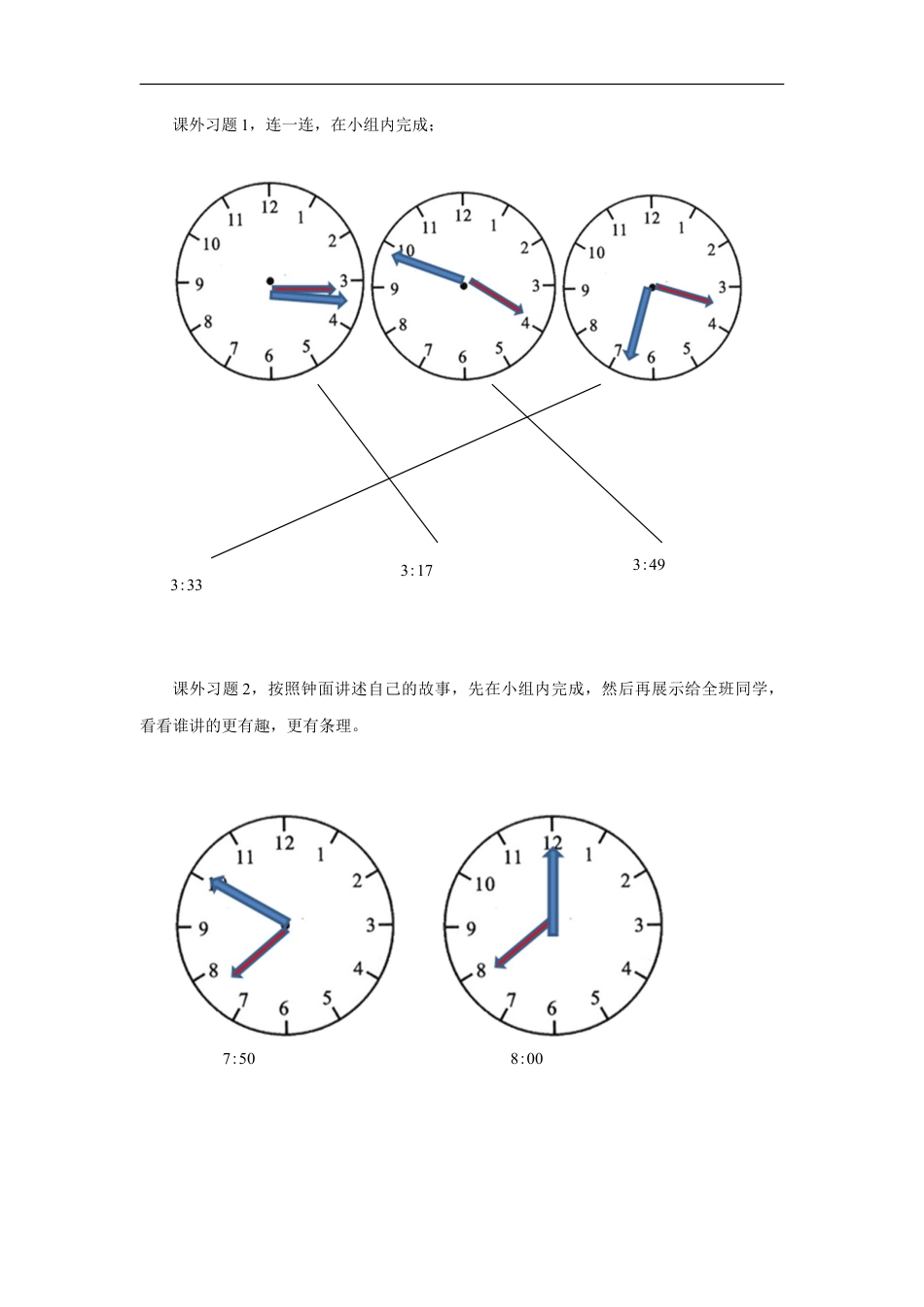 课外习题 1，连一连，在小组内完成；

12 1 2 3 4 5 6 7 8 9 10 11

12 1 2 3 4 5 6 7 8 9 10 11

12 1 2 3 4 5 6 7 8 9 10 11

3:33

3:17

3:49

课外习题 2，按照钟面讲述自己的故事，先在小组内完成，然后再展示给全班同学，看看谁讲的更有趣，更有条理。

12 1 2 3 4 5 6 7 8 9 11

12 1 2 3 4 5 6 7 8 9 10 11

7:50

8:00